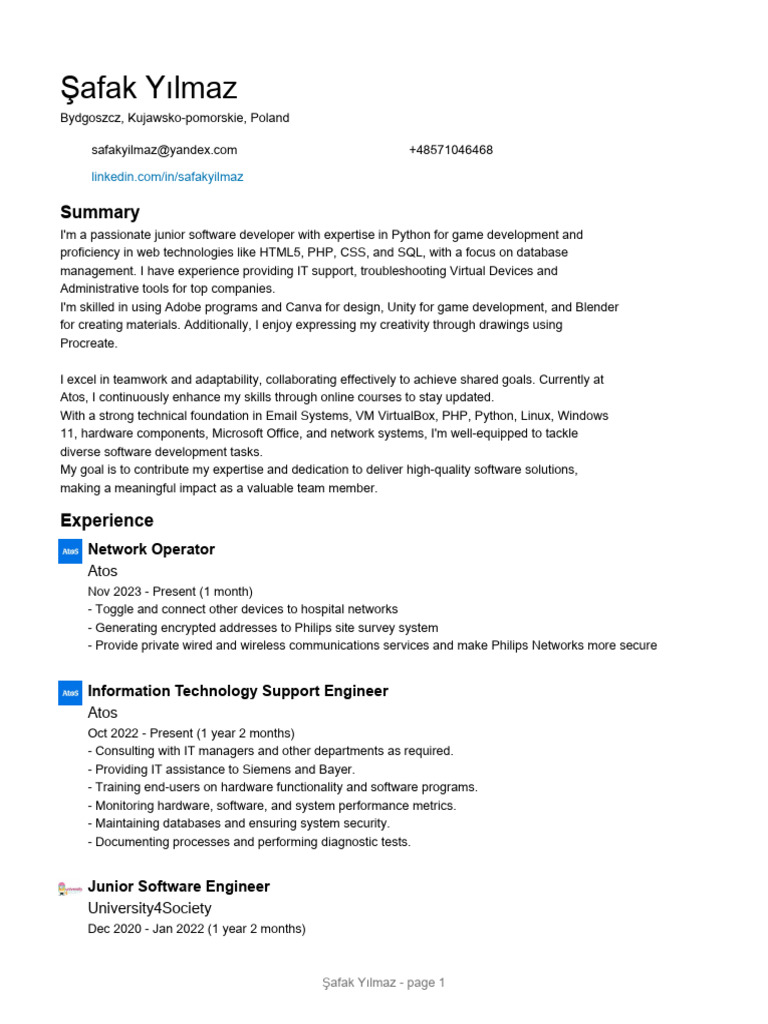 Şafak Yılmaz
Bydgoszcz, Kujawsko-pomorskie, Poland

safakyilmaz@yandex.com
+48571046468
linkedin.com/in/safakyilmaz

Summary
I'm a passionate junior software developer with expertise in Python for game development and proficiency in web technologies like HTML5, PHP, CSS, and SQL, with a focus on database management. I have experience providing IT support, troubleshooting Virtual Devices and Administrative tools for top companies.
I'm skilled in using Adobe programs and Canva for design, Unity for game development, and Blender for creating materials. Additionally, I enjoy expressing my creativity through drawings using Procreate.

I excel in teamwork and adaptability, collaborating effectively to achieve shared goals. Currently at Atos, I continuously enhance my skills through online courses to stay updated.
With a strong technical foundation in Email Systems, VM VirtualBox, PHP, Python, Linux, Windows 11, hardware components, Microsoft Office, and network systems, I'm well-equipped to tackle diverse software development tasks.
My goal is to contribute my expertise and dedication to deliver high-quality software solutions, making a meaningful impact as a valuable team member.

Experience
Atos
Network Operator
Atos
Nov 2023 - Present (1 month)
- Toggle and connect other devices to hospital networks
- Generating encrypted addresses to Philips site survey system
- Provide private wired and wireless communications services and make Philips Networks more secure

Atos
Information Technology Support Engineer
Atos
Oct 2022 - Present (1 year 2 months)
- Consulting with IT managers and other departments as required.
- Providing IT assistance to Siemens and Bayer.
- Training end-users on hardware functionality and software programs.
- Monitoring hardware, software, and system performance metrics.
- Maintaining databases and ensuring system security.
- Documenting processes and performing diagnostic tests.

Junior Software Engineer
University4Society
Dec 2020 - Jan 2022 (1 year 2 months)

Şafak Yılmaz - page 1